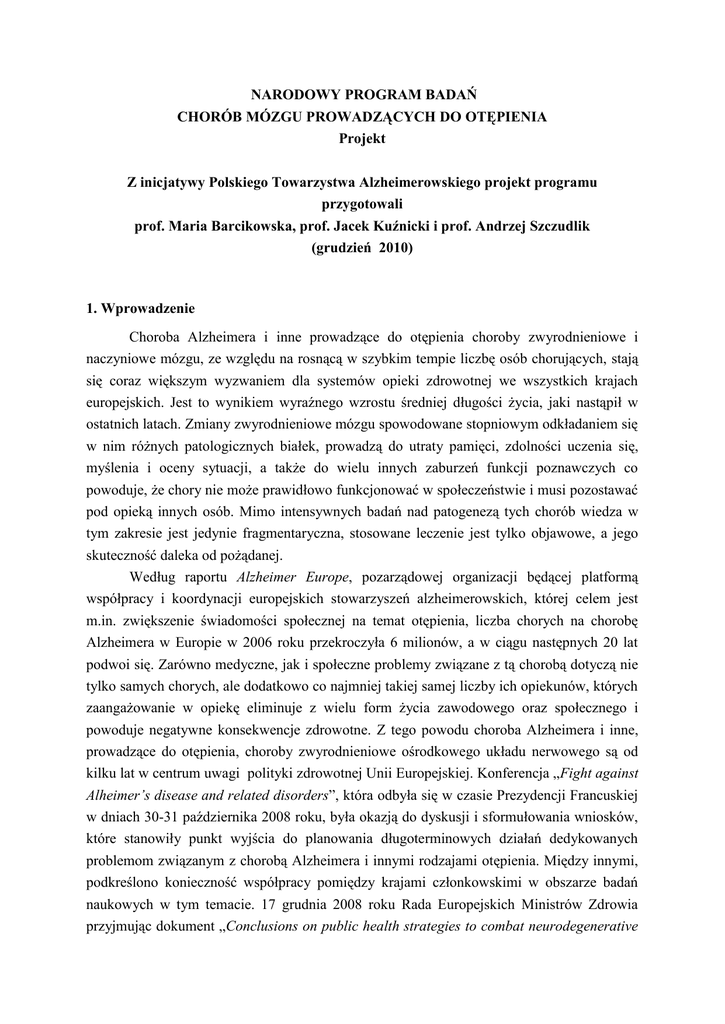 NARODOWY PROGRAM BADAŃ
CHORÓB MÓZGU PROWADZĄCYCH DO OTĘPIENIA
Projekt

Z inicjatywy Polskiego Towarzystwa Alzheimerowskiego projekt programu przygotowali
prof. Maria Barcikowska, prof. Jacek Kuźnicki i prof. Andrzej Szczudlik
(grudzień 2010)

1. Wprowadzenie

Choroba Alzheimera i inne prowadzące do otępienia choroby zwyrodnieniowe i naczyniowe mózgu, ze względu na rosnącą w szybkim tempie liczbę osób chorujących, stają się coraz większym wyzwaniem dla systemów opieki zdrowotnej we wszystkich krajach europejskich. Jest to wynikiem wyraźnego wzrostu średniej długości życia, jaki nastąpił w ostatnich latach. Zmiany zwyrodnieniowe mózgu spowodowane stopniowym odkładaniem się w nim różnych patologicznych białek, prowadzą do utraty pamięci, zdolności uczenia się, myślenia i oceny sytuacji, a także do wielu innych zaburzeń funkcji poznawczych co powoduje, że chory nie może prawidłowo funkcjonować w społeczeństwie i musi pozostawać pod opieką innych osób. Mimo intensywnych badań nad patogenezą tych chorób wiedza w tym zakresie jest jedynie fragmentaryczna, stosowane leczenie jest tylko objawowe, a jego skuteczność daleka od pożądanej.

Według raportu Alzheimer Europe, pozarządowej organizacji będącej platformą współpracy i koordynacji europejskich stowarzyszeń alzheimerowskich, której celem jest m.in. zwiększenie świadomości społecznej na temat otępienia, liczba chorych na chorobę Alzheimera w Europie w 2006 roku przekroczyła 6 milionów, a w ciągu następnych 20 lat podwoi się. Zarówno medyczne, jak i społeczne problemy związane z tą chorobą dotyczą nie tylko samych chorych, ale dodatkowo co najmniej takiej samej liczby ich opiekunów, których zaangażowanie w opiekę eliminuje z wielu form życia zawodowego oraz społecznego i powoduje negatywne konsekwencje zdrowotne. Z tego powodu choroba Alzheimera i inne, prowadzące do otępienia, choroby zwyrodnieniowe ośrodkowego układu nerwowego są od kilku lat w centrum uwagi polityki zdrowotnej Unii Europejskiej. Konferencja „Fight against Alheimer's disease and related disorders", która odbyła się w czasie Prezydencji Francuskiej w dniach 30-31 października 2008 roku, była okazją do dyskusji i sformułowania wniosków, które stanowiły punkt wyjścia do planowania długoterminowych działań dedykowanych problemom związanym z chorobą Alzheimera i innymi rodzajami otępienia. Między innymi, podkreślono konieczność współpracy pomiędzy krajami członkowskimi w obszarze badań naukowych w tym temacie. 17 grudnia 2008 roku Rada Europejskich Ministrów Zdrowia przyjmując dokument „Conclusions on public health strategies to combat neurodegenerative